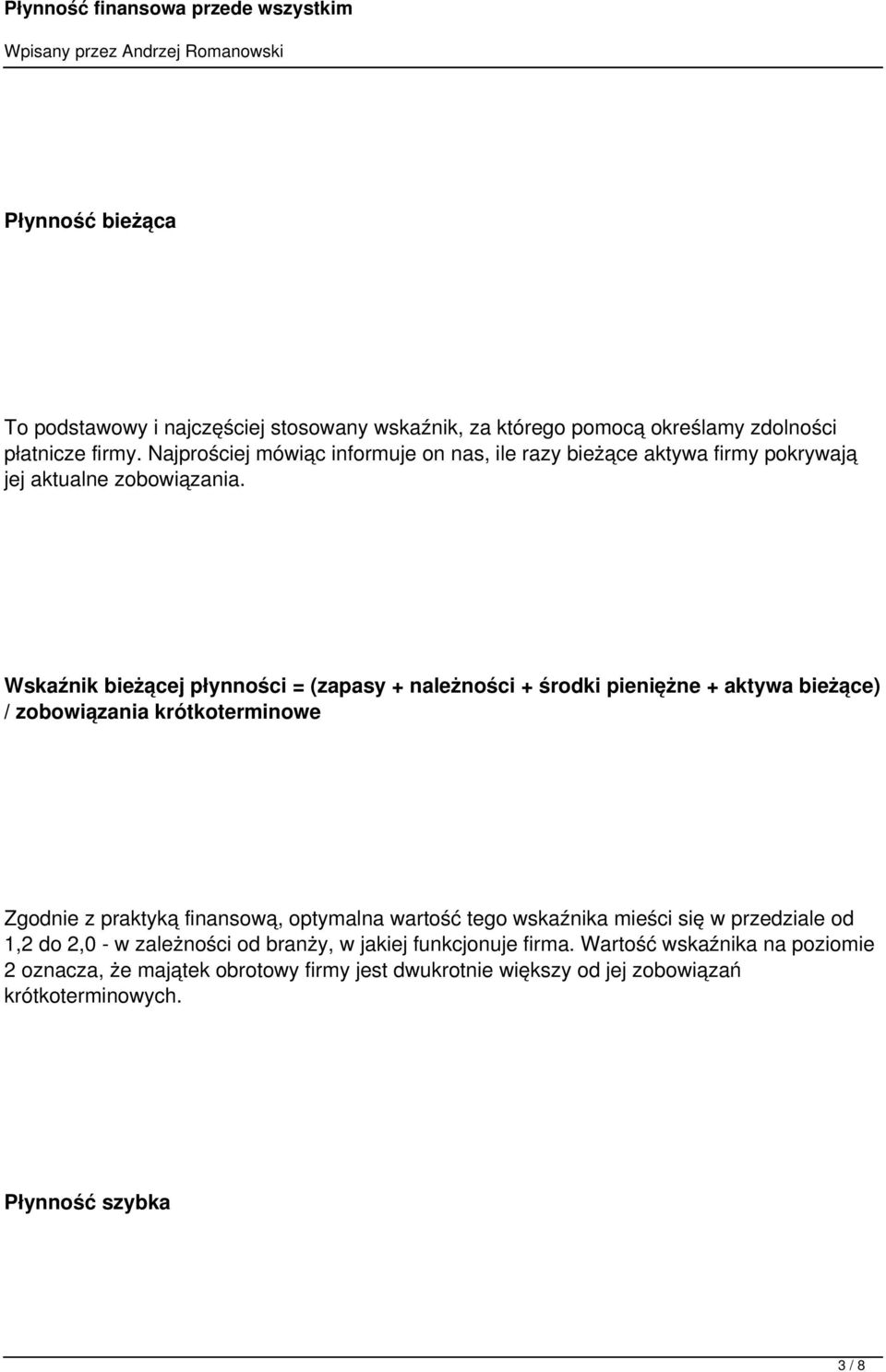 Płynność finansowa przede wszystkim

Wpisany przez Andrzej Romanowski

Płynność bieżąca

To podstawowy i najczęściej stosowany wskaźnik, za którego pomocą określamy zdolności płatnicze firmy. Najprościej mówiąc informuje on nas, ile razy bieżące aktywa firmy pokrywają jej aktualne zobowiązania.

Wskaźnik bieżącej płynności = (zapasy + należności + środki pieniężne + aktywa bieżące) / zobowiązania krótkoterminowe

Zgodnie z praktyką finansową, optymalna wartość tego wskaźnika mieści się w przedziale od 1,2 do 2,0 - w zależności od branży, w jakiej funkcjonuje firma. Wartość wskaźnika na poziomie 2 oznacza, że majątek obrotowy firmy jest dwukrotnie większy od jej zobowiązań krótkoterminowych.

Płynność szybka

3 / 8